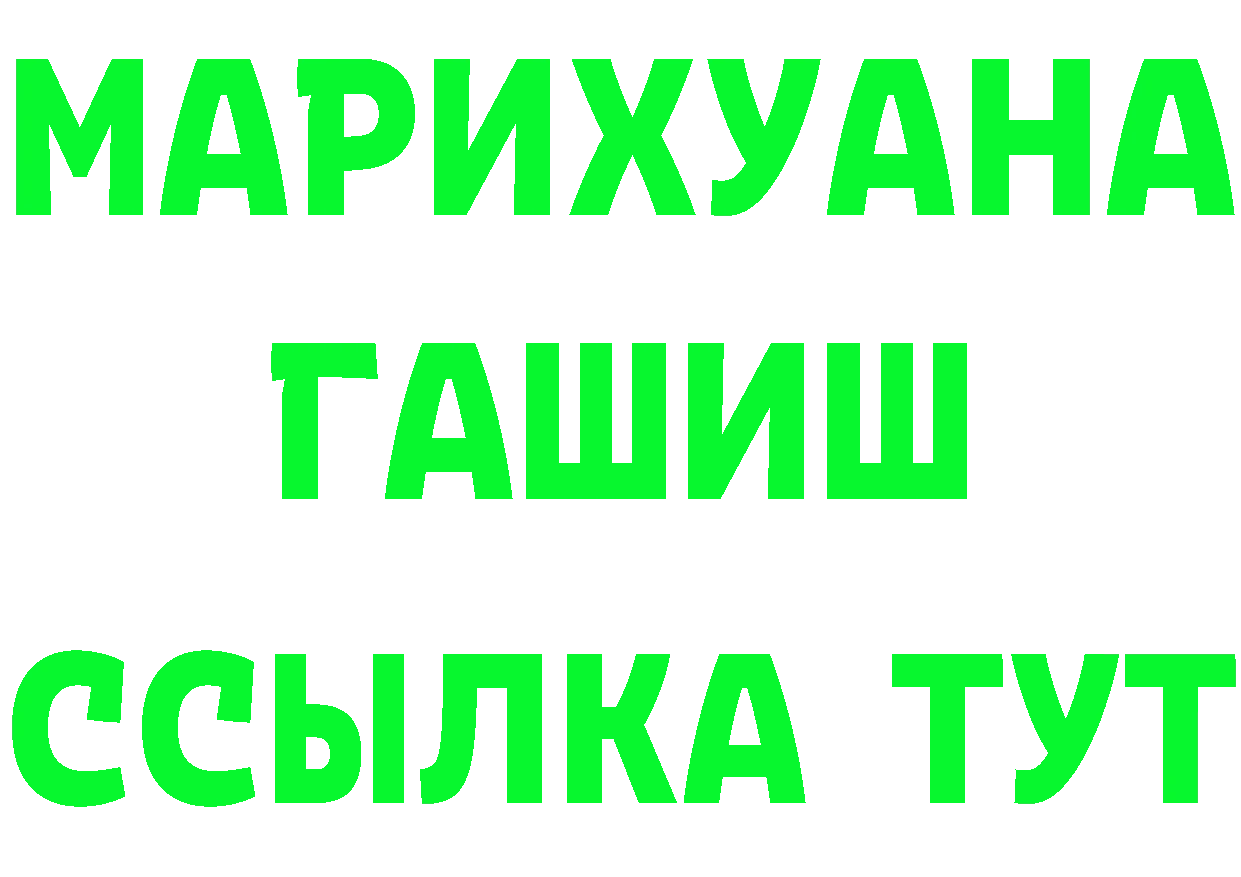 МАРИХУАНА
ГАШИШ
ССЫЛКА ТУТ